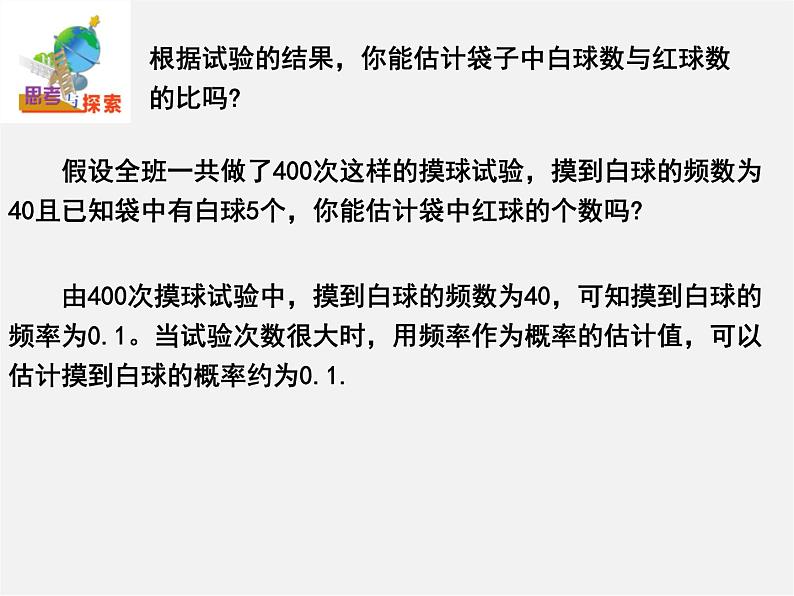 思考与探索

根据试验的结果，你能估计袋子中白球数与红球数的比吗?

假设全班一共做了400次这样的摸球试验，摸到白球的频数为40且已知袋中有白球5个，你能估计袋中红球的个数吗?

由400次摸球试验中，摸到白球的频数为40，可知摸到白球的频率为0.1。当试验次数很大时，用频率作为概率的估计值，可以估计摸到白球的概率约为0.1.